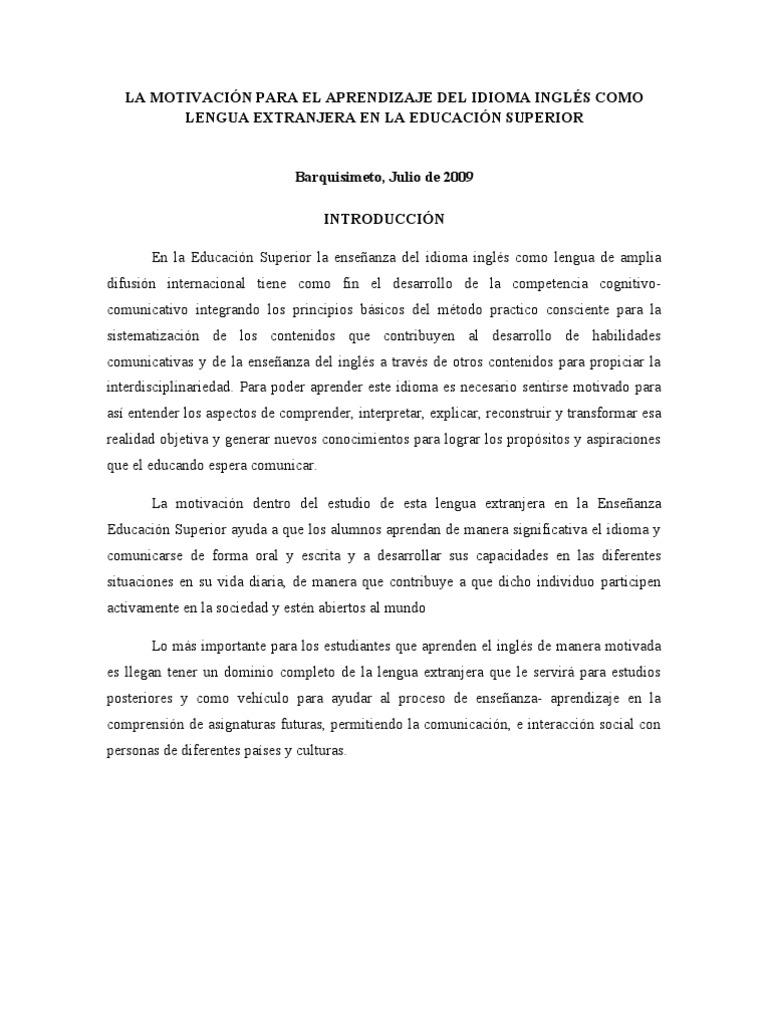 LA MOTIVACIÓN PARA EL APRENDIZAJE DEL IDIOMA INGLÉS COMO LENGUA EXTRANJERA EN LA EDUCACIÓN SUPERIOR

Barquisimeto, Julio de 2009

INTRODUCCIÓN

En la Educación Superior la enseñanza del idioma inglés como lengua de amplia difusión internacional tiene como fin el desarrollo de la competencia cognitivo-comunicativo integrando los principios básicos del método practico consciente para la sistematización de los contenidos que contribuyen al desarrollo de habilidades comunicativas y de la enseñanza del inglés a través de otros contenidos para propiciar la interdisciplinariedad. Para poder aprender este idioma es necesario sentirse motivado para así entender los aspectos de comprender, interpretar, explicar, reconstruir y transformar esa realidad objetiva y generar nuevos conocimientos para lograr los propósitos y aspiraciones que el educando espera comunicar.

La motivación dentro del estudio de esta lengua extranjera en la Enseñanza Educación Superior ayuda a que los alumnos aprendan de manera significativa el idioma y comunicarse de forma oral y escrita y a desarrollar sus capacidades en las diferentes situaciones en su vida diaria, de manera que contribuye a que dicho individuo participen activamente en la sociedad y estén abiertos al mundo

Lo más importante para los estudiantes que aprenden el inglés de manera motivada es llegan tener un dominio completo de la lengua extranjera que le servirá para estudios posteriores y como vehículo para ayudar al proceso de enseñanza- aprendizaje en la comprensión de asignaturas futuras, permitiendo la comunicación, e interacción social con personas de diferentes países y culturas.